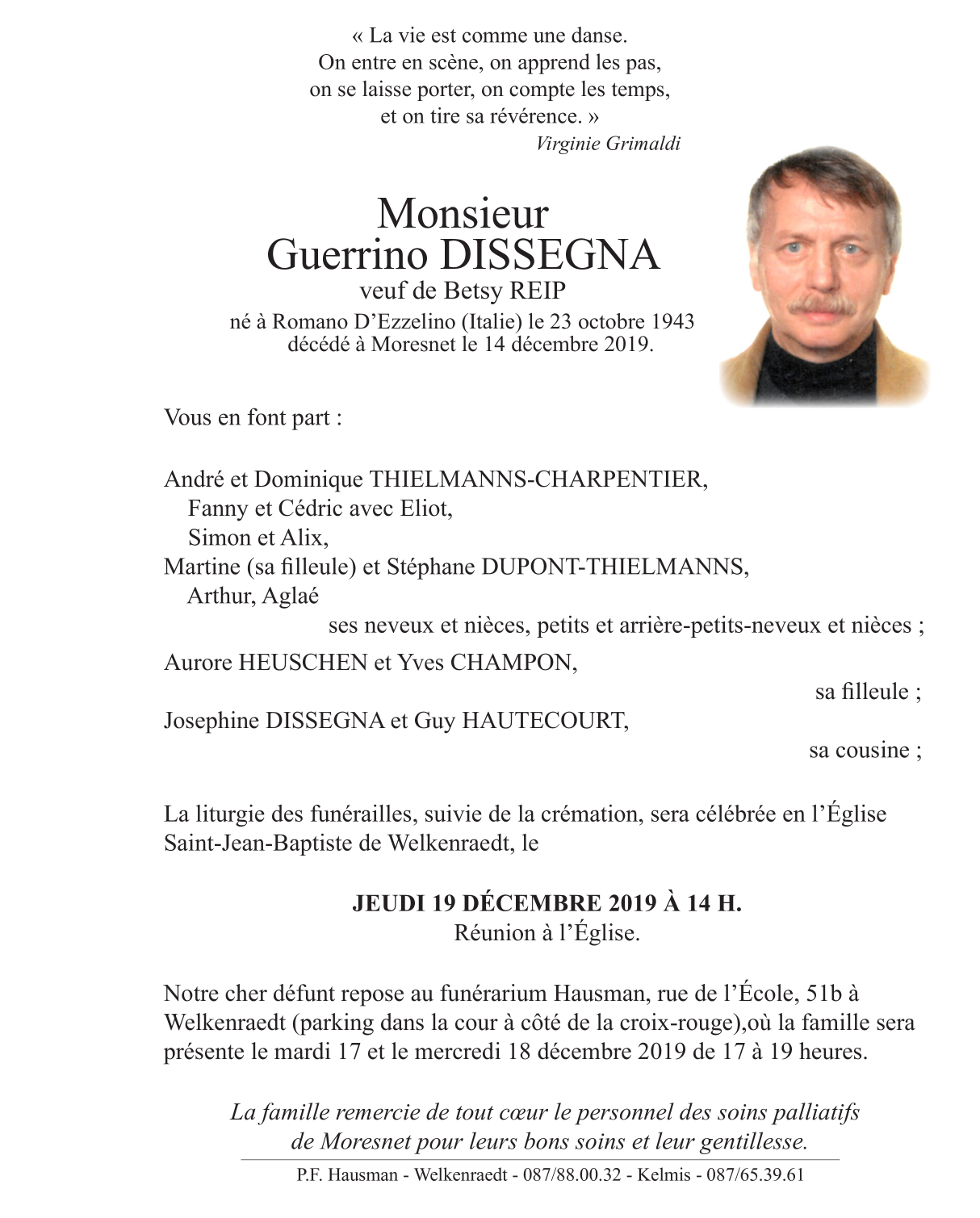 « La vie est comme une danse.
On entre en scène, on apprend les pas,
on se laisse porter, on compte les temps,
et on tire sa révérence. »
Virginie Grimaldi

Monsieur
Guerrino DISSEGNA
veuf de Betsy REIP
né à Romano D'Ezzelino (Italie) le 23 octobre 1943
décédé à Moresnet le 14 décembre 2019.

Vous en font part :

André et Dominique THIELMANNS-CHARPENTIER,
Fanny et Cédric avec Eliot,
Simon et Alix,
Martine (sa filleule) et Stéphane DUPONT-THIELMANNS,
Arthur, Aglaé
ses neveux et nièces, petits et arrière-petits-neveux et nièces ;
Aurore HEUSCHEN et Yves CHAMPON,
sa filleule ;
Josephine DISSEGNA et Guy HAUTECOURT,
sa cousine ;

La liturgie des funérailles, suivie de la crémation, sera célébrée en l'Église Saint-Jean-Baptiste de Welkenraedt, le

JEUDI 19 DÉCEMBRE 2019 À 14 H.
Réunion à l'Église.

Notre cher défunt repose au funérarium Hausman, rue de l'École, 51b à Welkenraedt (parking dans la cour à côté de la croix-rouge),où la famille sera présente le mardi 17 et le mercredi 18 décembre 2019 de 17 à 19 heures.

La famille remercie de tout cœur le personnel des soins palliatifs de Moresnet pour leurs bons soins et leur gentillesse.

P.F. Hausman - Welkenraedt - 087/88.00.32 - Kelmis - 087/65.39.61